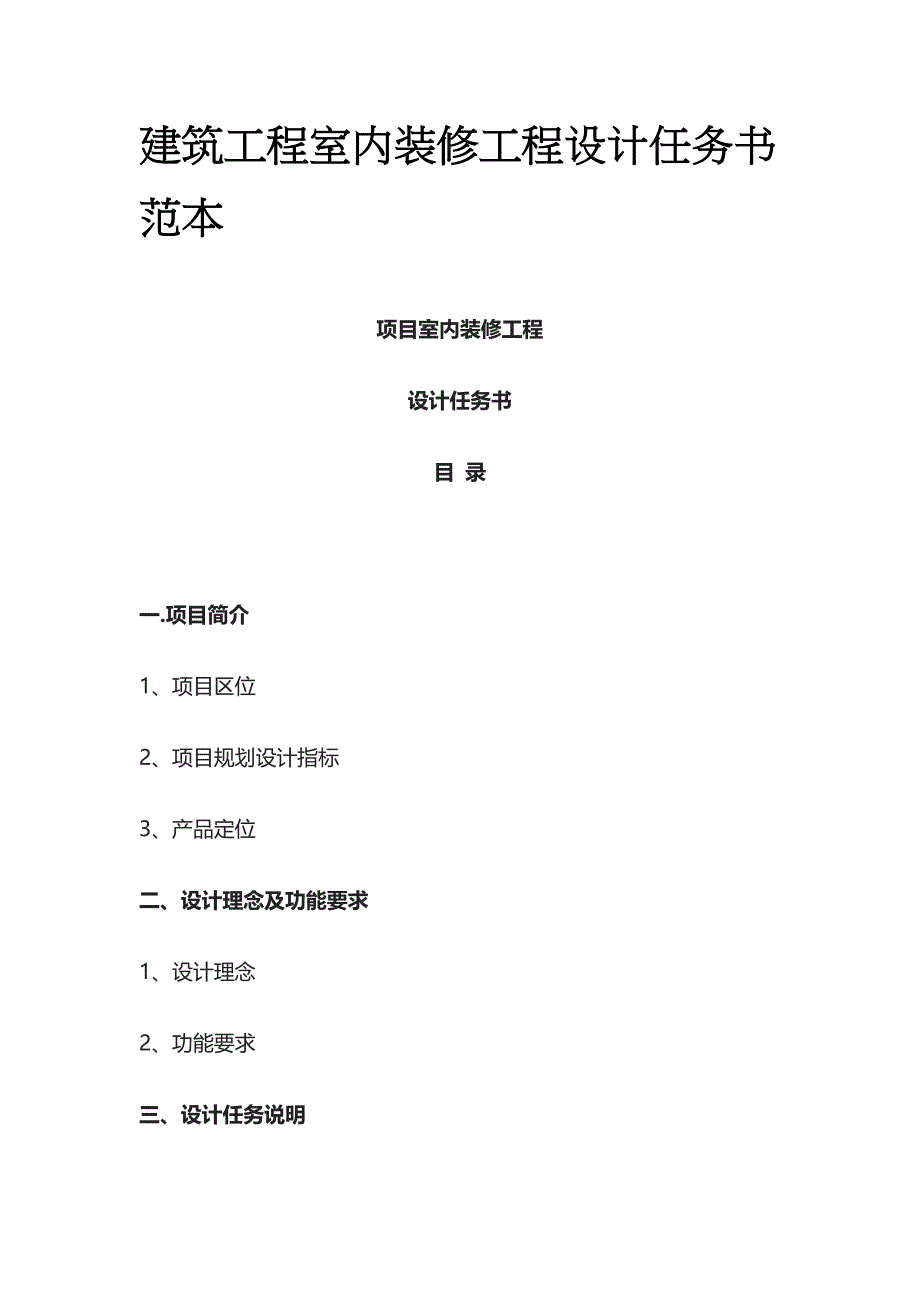 建筑工程室内装修工程设计任务书范本

项目室内装修工程

设计任务书

目 录

一.项目简介

1、项目区位

2、项目规划设计指标

3、产品定位

二、设计理念及功能要求

1、设计理念

2、功能要求

三、设计任务说明